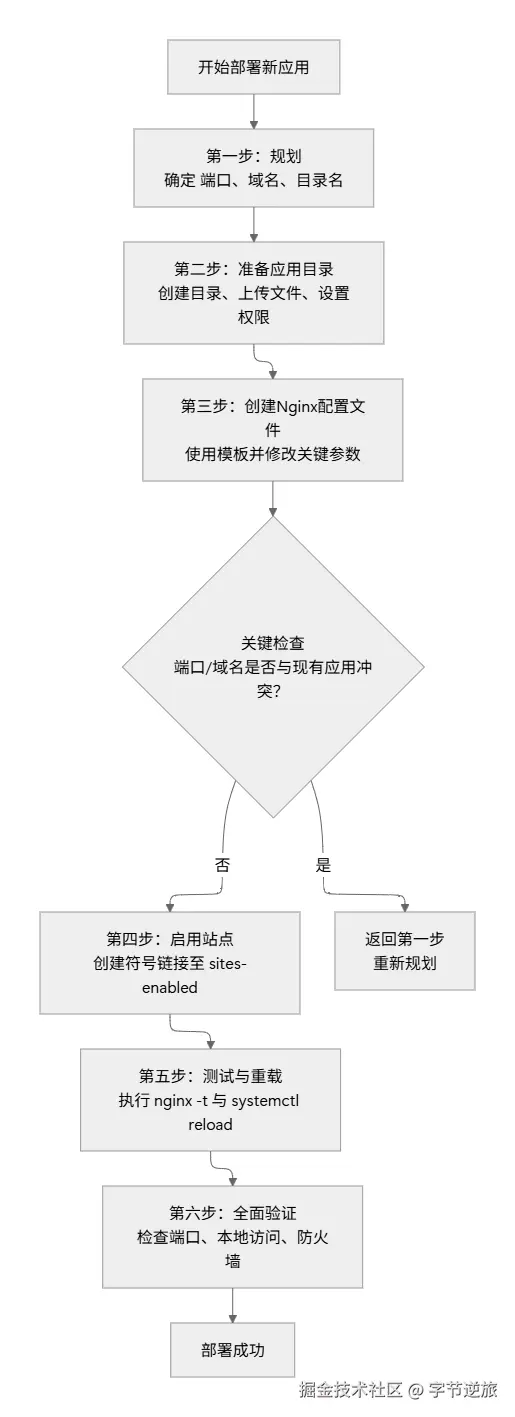 开始部署新应用

第一步：规划
确定 端口、域名、目录名

第二步：准备应用目录
创建目录、上传文件、设置权限

第三步：创建Nginx配置文件
使用模板并修改关键参数

关键检查
端口/域名是否与现有应用冲突?

否

是

第四步：启用站点
创建符号链接至 sites-enabled

返回第一步
重新规划

第五步：测试与重载
执行 nginx -t 与 systemctl reload

第六步：全面验证
检查端口、本地访问、防火墙

部署成功

掘金技术社区 @ 字节逆旅